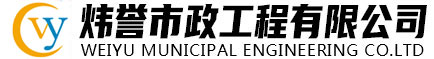 wy
炜誉市政工程有限公司
WEIYU MUNICIPAL ENGINEERING CO.LTD